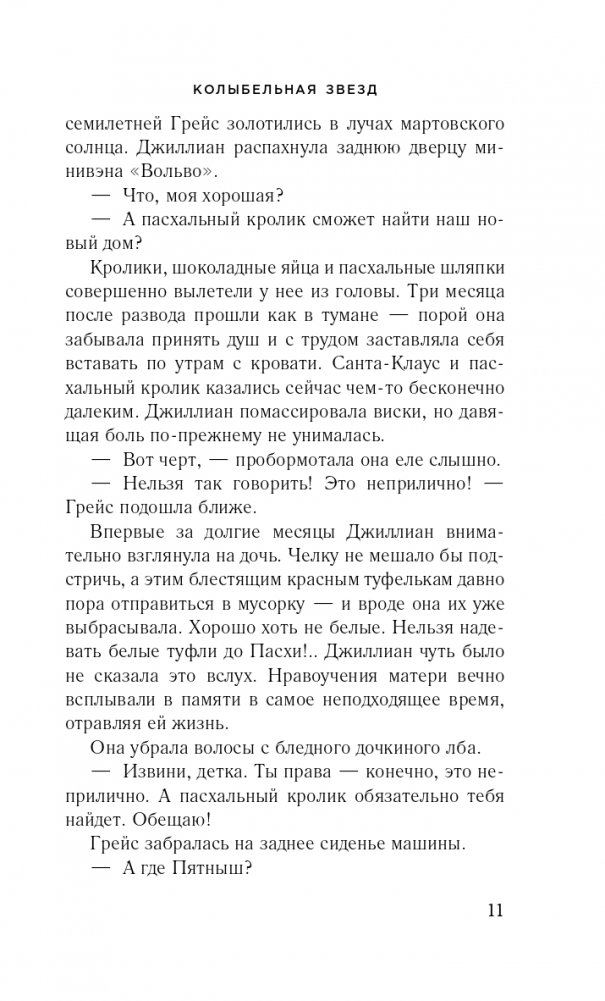 КОЛЫБЕЛЬНАЯ ЗВЕЗД

семилетней Грейс золотились в лучах мартовского солнца. Джиллиан распахнула заднюю дверцу минивэна «Вольво».

— Что, моя хорошая?

— А пасхальный кролик сможет найти наш новый дом?

Кролики, шоколадные яйца и пасхальные шляпки совершенно вылетели у нее из головы. Три месяца после развода прошли как в тумане — порой она забывала принять душ и с трудом заставляла себя вставать по утрам с кровати. Санта-Клаус и пасхальный кролик казались сейчас чем-то бесконечно далеким. Джиллиан помассировала виски, но давящая боль по-прежнему не унималась.

— Вот черт, — пробормотала она еле слышно.

— Нельзя так говорить! Это неприлично! — Грейс подошла ближе.

Впервые за долгие месяцы Джиллиан внимательно взглянула на дочь. Челку не мешало бы подстричь, а этим блестящим красным туфелькам давно пора отправиться в мусорку — и вроде она их уже выбрасывала. Хорошо хоть не белые. Нельзя надевать белые туфли до Пасхи!.. Джиллиан чуть было не сказала это вслух. Нравоучения матери вечно всплывали в памяти в самое неподходящее время, отравляя ей жизнь.

Она убрала волосы с бледного дочкиного лба.

— Извини, детка. Ты права — конечно, это неприлично. А пасхальный кролик обязательно тебя найдет. Обещаю!

Грейс забралась на заднее сиденье машины.

— А где Пятныш?

11